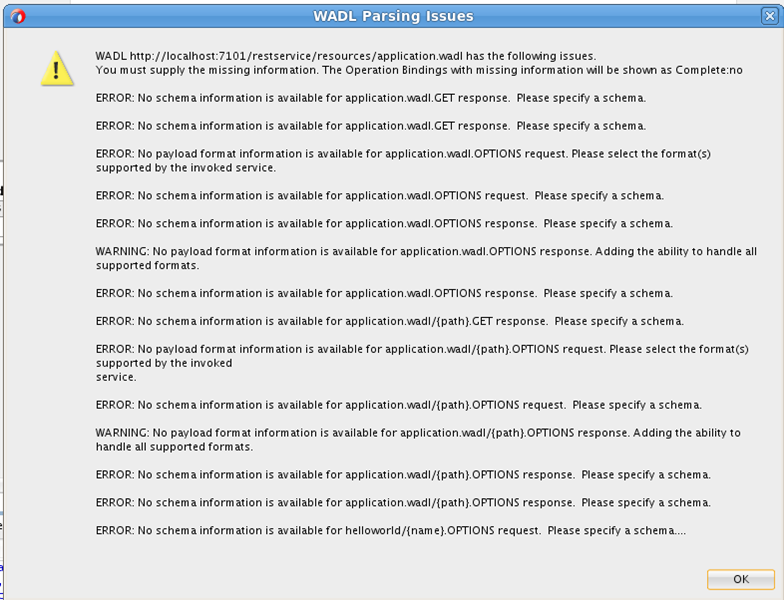 WADL Parsing Issues

WADL http://localhost:7101/restservice/resources/application.wadl has the following issues.
You must supply the missing information. The Operation Bindings with missing information will be shown as Complete:no

ERROR: No schema information is available for application.wadl.GET response. Please specify a schema.

ERROR: No schema information is available for application.wadl.GET response. Please specify a schema.

ERROR: No payload format information is available for application.wadl.OPTIONS request. Please select the format(s) supported by the invoked service.

ERROR: No schema information is available for application.wadl.OPTIONS request. Please specify a schema.

ERROR: No schema information is available for application.wadl.OPTIONS response. Please specify a schema.

WARNING: No payload format information is available for application.wadl.OPTIONS response. Adding the ability to handle all supported formats.

ERROR: No schema information is available for application.wadl.OPTIONS response. Please specify a schema.

ERROR: No schema information is available for application.wadl/{path}.GET response. Please specify a schema.

ERROR: No payload format information is available for application.wadl/{path}.OPTIONS request. Please select the format(s) supported by the invoked
service.

ERROR: No schema information is available for application.wadl/{path}.OPTIONS request. Please specify a schema.

WARNING: No payload format information is available for application.wadl/{path}.OPTIONS response. Adding the ability to handle all supported formats.

ERROR: No schema information is available for application.wadl/{path}.OPTIONS response. Please specify a schema.

ERROR: No schema information is available for application.wadl/{path}.OPTIONS response. Please specify a schema.

ERROR: No schema information is available for helloworld/{name}.OPTIONS request. Please specify a schema....

OK